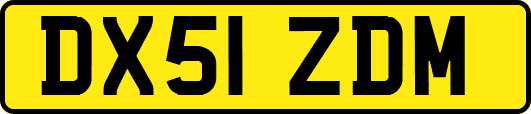 DX51 ZDM